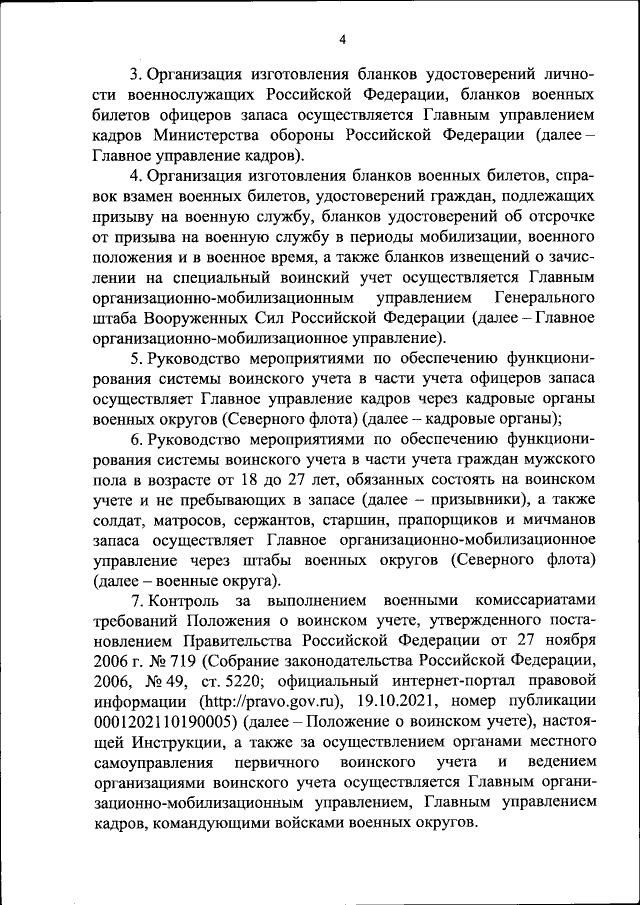 4

3. Организация изготовления бланков удостоверений личности военнослужащих Российской Федерации, бланков военных билетов офицеров запаса осуществляется Главным управлением кадров Министерства обороны Российской Федерации (далее – Главное управление кадров).

4. Организация изготовления бланков военных билетов, справок взамен военных билетов, удостоверений граждан, подлежащих призыву на военную службу, бланков удостоверений об отсрочке от призыва на военную службу в периоды мобилизации, военного положения и в военное время, а также бланков извещений о зачислении на специальный воинский учет осуществляется Главным организационно-мобилизационным управлением Генерального штаба Вооруженных Сил Российской Федерации (далее – Главное организационно-мобилизационное управление).

5. Руководство мероприятиями по обеспечению функционирования системы воинского учета в части учета офицеров запаса осуществляет Главное управление кадров через кадровые органы военных округов (Северного флота) (далее – кадровые органы);

6. Руководство мероприятиями по обеспечению функционирования системы воинского учета в части учета граждан мужского пола в возрасте от 18 до 27 лет, обязанных состоять на воинском учете и не пребывающих в запасе (далее – призывники), а также солдат, матросов, сержантов, старшин, прапорщиков и мичманов запаса осуществляет Главное организационно-мобилизационное управление через штабы военных округов (Северного флота) (далее – военные округа).

7. Контроль за выполнением военными комиссариатами требований Положения о воинском учете, утвержденного постановлением Правительства Российской Федерации от 27 ноября 2006 г. № 719 (Собрание законодательства Российской Федерации, 2006, № 49, ст. 5220; официальный интернет-портал правовой информации (http://pravo.gov.ru), 19.10.2021, номер публикации 0001202110190005) (далее – Положение о воинском учете), настоящей Инструкции, а также за осуществлением органами местного самоуправления первичного воинского учета и ведением организациями воинского учета осуществляется Главным организационно-мобилизационным управлением, Главным управлением кадров, командующими войсками военных округов.